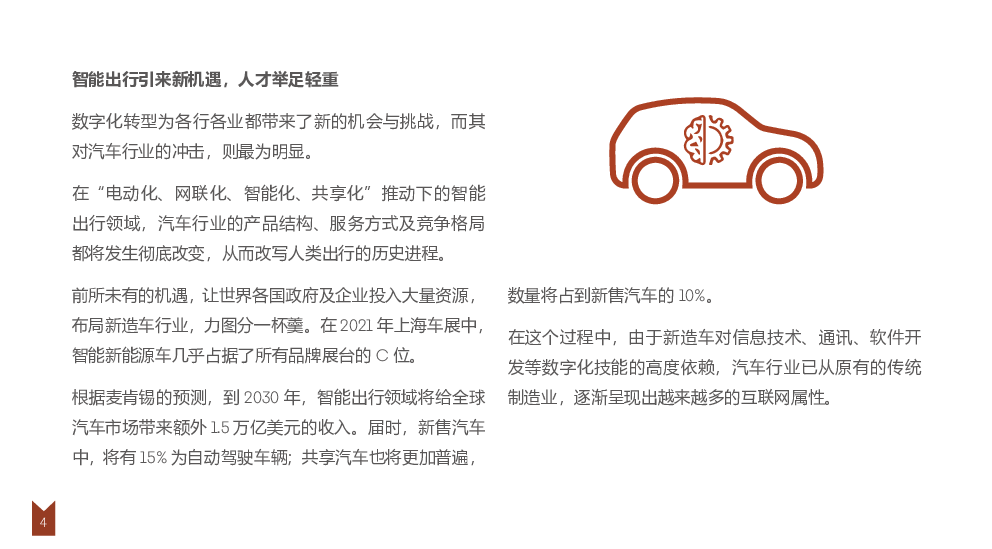 智能出行引来新机遇，人才举足轻重

数字化转型为各行各业都带来了新的机会与挑战，而其对汽车行业的冲击，则最为明显。

在“电动化、网联化、智能化、共享化”推动下的智能出行领域，汽车行业的产品结构、服务方式及竞争格局都将发生彻底改变，从而改写人类出行的历史进程。

前所未有的机遇，让世界各国政府及企业投入大量资源，布局新造车行业，力图分一杯羹。在2021年上海车展中，智能新能源车几乎占据了所有品牌展台的C位。

根据麦肯锡的预测，到2030年，智能出行领域将给全球汽车市场带来额外1.5万亿美元的收入。届时，新售汽车中，将有15%为自动驾驶车辆；共享汽车也将更加普遍，数量将占到新售汽车的10%。

在这个过程中，由于新造车对信息技术、通讯、软件开发等数字化技能的高度依赖，汽车行业已从原有的传统制造业，逐渐呈现出越来越多的互联网属性。

4